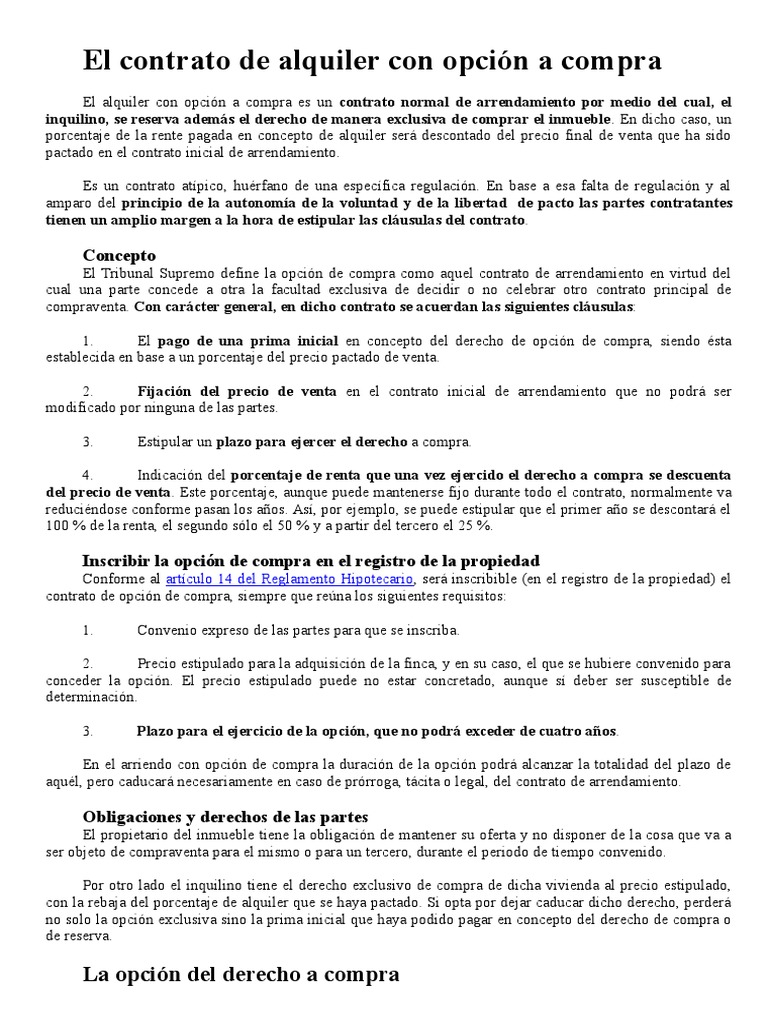 El contrato de alquiler con opción a compra

El alquiler con opción a compra es un contrato normal de arrendamiento por medio del cual, el inquilino, se reserva además el derecho de manera exclusiva de comprar el inmueble. En dicho caso, un porcentaje de la rente pagada en concepto de alquiler será descontado del precio final de venta que ha sido pactado en el contrato inicial de arrendamiento.

Es un contrato atípico, huérfano de una específica regulación. En base a esa falta de regulación y al amparo del principio de la autonomía de la voluntad y de la libertad de pacto las partes contratantes tienen un amplio margen a la hora de estipular las cláusulas del contrato.

Concepto
El Tribunal Supremo define la opción de compra como aquel contrato de arrendamiento en virtud del cual una parte concede a otra la facultad exclusiva de decidir o no celebrar otro contrato principal de compraventa. Con carácter general, en dicho contrato se acuerdan las siguientes cláusulas:

1. El pago de una prima inicial en concepto del derecho de opción de compra, siendo ésta establecida en base a un porcentaje del precio pactado de venta.

2. Fijación del precio de venta en el contrato inicial de arrendamiento que no podrá ser modificado por ninguna de las partes.

3. Estipular un plazo para ejercer el derecho a compra.

4. Indicación del porcentaje de renta que una vez ejercido el derecho a compra se descuenta del precio de venta. Este porcentaje, aunque puede mantenerse fijo durante todo el contrato, normalmente va reduciéndose conforme pasan los años. Así, por ejemplo, se puede estipular que el primer año se descontará el 100 % de la renta, el segundo sólo el 50 % y a partir del tercero el 25 %.

Inscribir la opción de compra en el registro de la propiedad
Conforme al artículo 14 del Reglamento Hipotecario, será inscribible (en el registro de la propiedad) el contrato de opción de compra, siempre que reúna los siguientes requisitos:

1. Convenio expreso de las partes para que se inscriba.

2. Precio estipulado para la adquisición de la finca, y en su caso, el que se hubiere convenido para conceder la opción. El precio estipulado puede no estar concretado, aunque si deber ser susceptible de determinación.

3. Plazo para el ejercicio de la opción, que no podrá exceder de cuatro años.

En el arriendo con opción de compra la duración de la opción podrá alcanzar la totalidad del plazo de aquél, pero caducará necesariamente en caso de prórroga, tácita o legal, del contrato de arrendamiento.

Obligaciones y derechos de las partes
El propietario del inmueble tiene la obligación de mantener su oferta y no disponer de la cosa que va a ser objeto de compraventa para el mismo o para un tercero, durante el periodo de tiempo convenido.

Por otro lado el inquilino tiene el derecho exclusivo de compra de dicha vivienda al precio estipulado, con la rebaja del porcentaje de alquiler que se haya pactado. Si opta por dejar caducar dicho derecho, perderá no solo la opción exclusiva sino la prima inicial que haya podido pagar en concepto del derecho de compra o de reserva.

La opción del derecho a compra